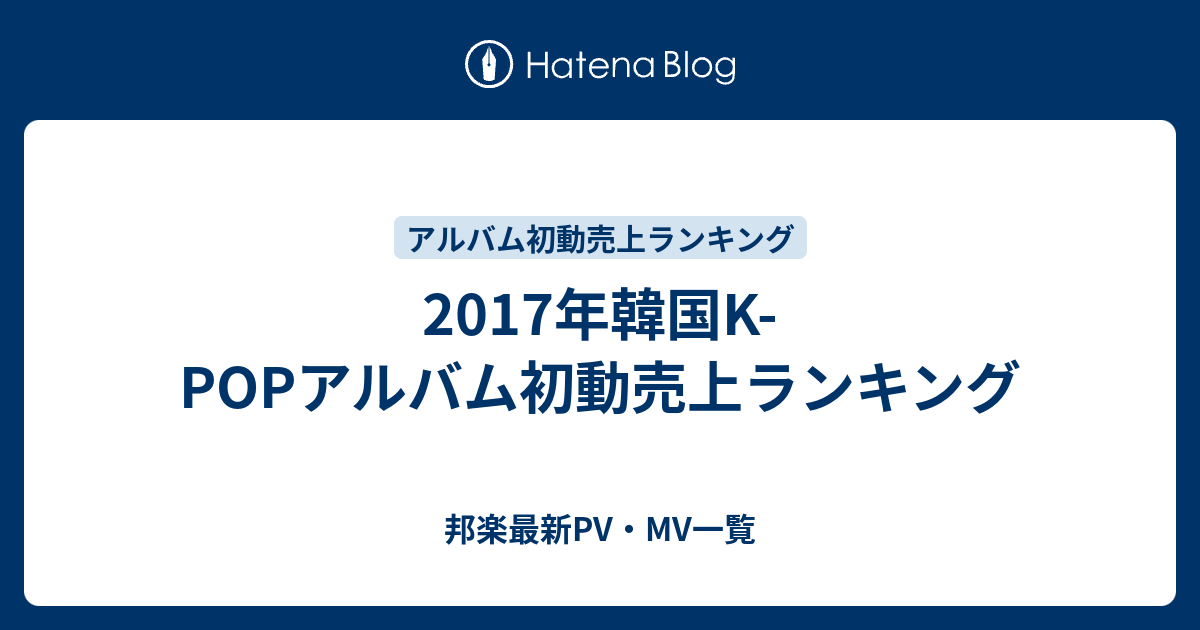 Hatena Blog

アルバム初動売上ランキング

2017年韓国K-POPアルバム初動売上ランキング

邦楽最新PV・MV一覧